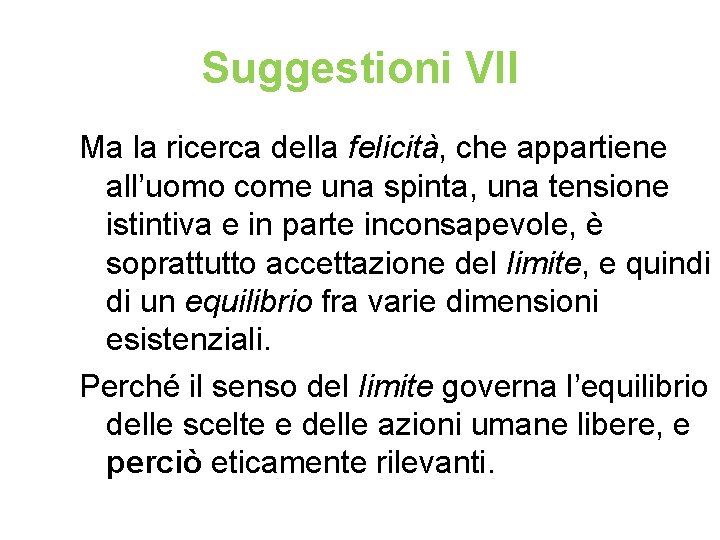 Suggestioni VII

Ma la ricerca della felicità, che appartiene all’uomo come una spinta, una tensione istintiva e in parte inconsapevole, è soprattutto accettazione del limite, e quindi di un equilibrio fra varie dimensioni esistenziali.

Perché il senso del limite governa l’equilibrio delle scelte e delle azioni umane libere, e perciò eticamente rilevanti.